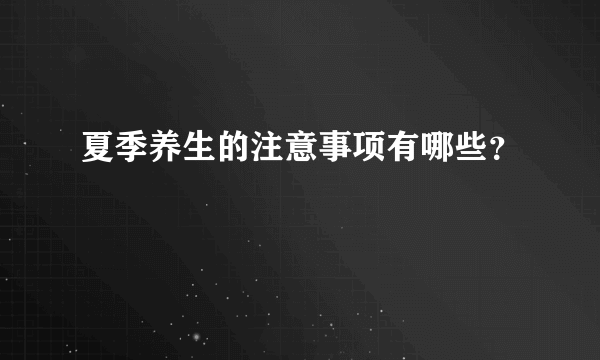 夏季养生的注意事项有哪些？